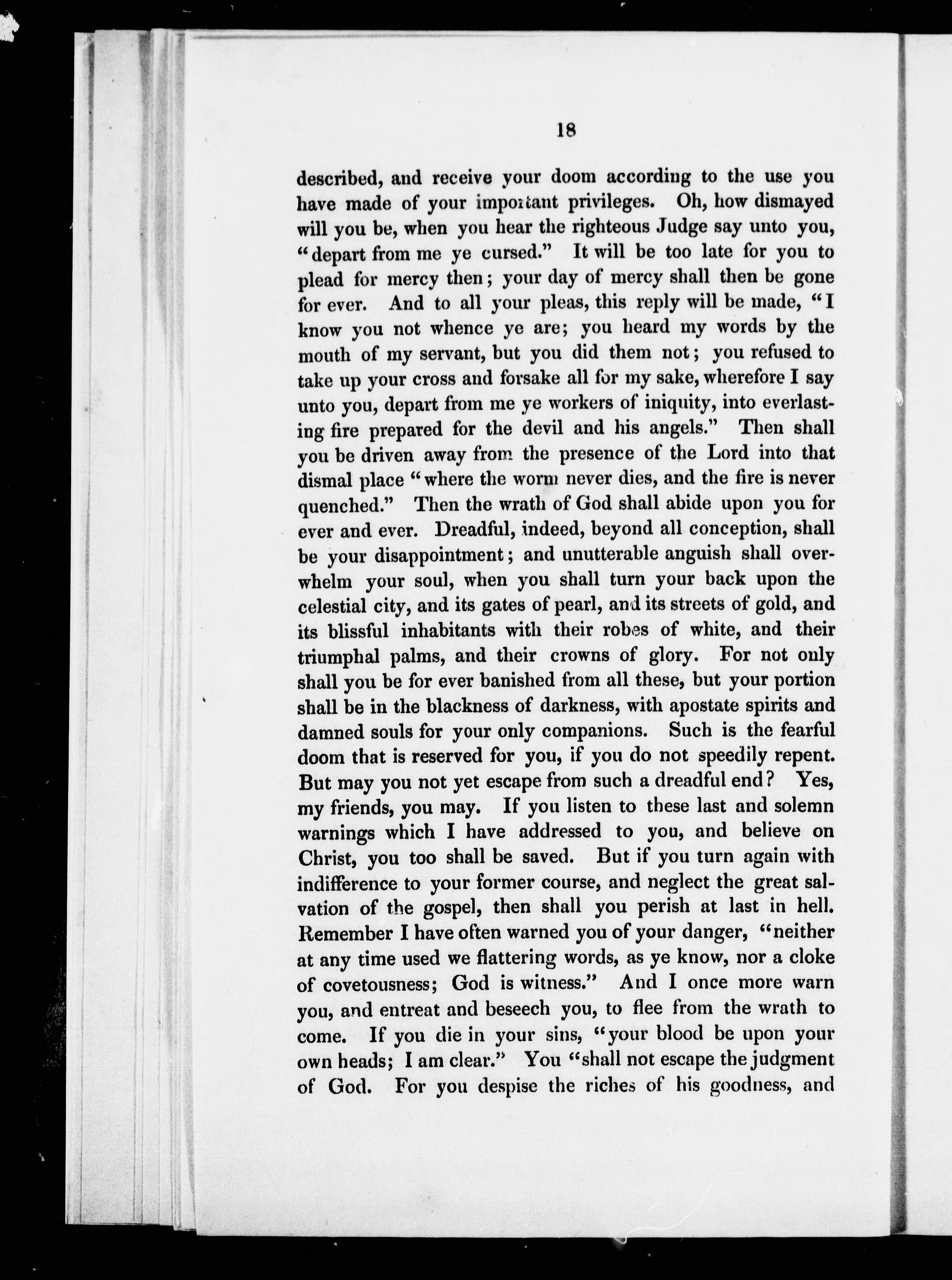 18

described, and receive your doom according to the use you have made of your important privileges. Oh, how dismayed will you be, when you hear the righteous Judge say unto you, "depart from me ye cursed." It will be too late for you to plead for mercy then; your day of mercy shall then be gone for ever. And to all your pleas, this reply will be made, "I know you not whence ye are; you heard my words by the mouth of my servant, but you did them not; you refused to take up your cross and forsake all for my sake, wherefore I say unto you, depart from me ye workers of iniquity, into everlasting fire prepared for the devil and his angels." Then shall you be driven away from the presence of the Lord into that dismal place "where the worm never dies, and the fire is never quenched." Then the wrath of God shall abide upon you for ever and ever. Dreadful, indeed, beyond all conception, shall be your disappointment; and unutterable anguish shall overwhelm your soul, when you shall turn your back upon the celestial city, and its gates of pearl, and its streets of gold, and its blissful inhabitants with their robes of white, and their triumphal palms, and their crowns of glory. For not only shall you be for ever banished from all these, but your portion shall be in the blackness of darkness, with apostate spirits and damned souls for your only companions. Such is the fearful doom that is reserved for you, if you do not speedily repent. But may you not yet escape from such a dreadful end? Yes, my friends, you may. If you listen to these last and solemn warnings which I have addressed to you, and believe on Christ, you too shall be saved. But if you turn again with indifference to your former course, and neglect the great salvation of the gospel, then shall you perish at last in hell. Remember I have often warned you of your danger, "neither at any time used we flattering words, as ye know, nor a cloke of covetousness; God is witness." And I once more warn you, and entreat and beseech you, to flee from the wrath to come. If you die in your sins, "your blood be upon your own heads; I am clear." You "shall not escape the judgment of God. For you despise the riches of his goodness, and